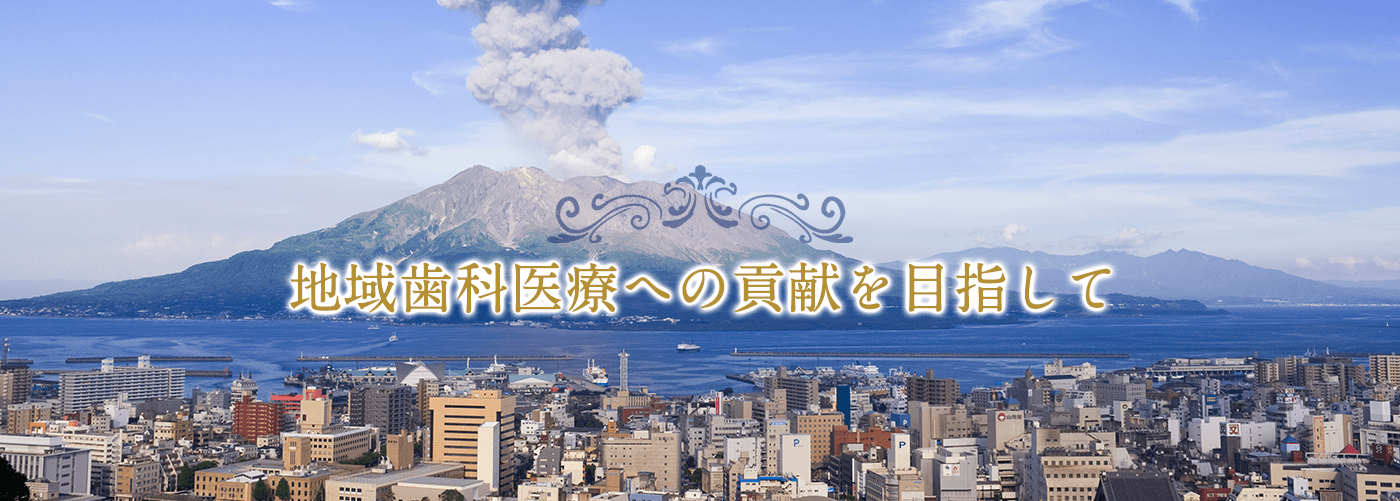 地域歯科医療への貢献を目指して